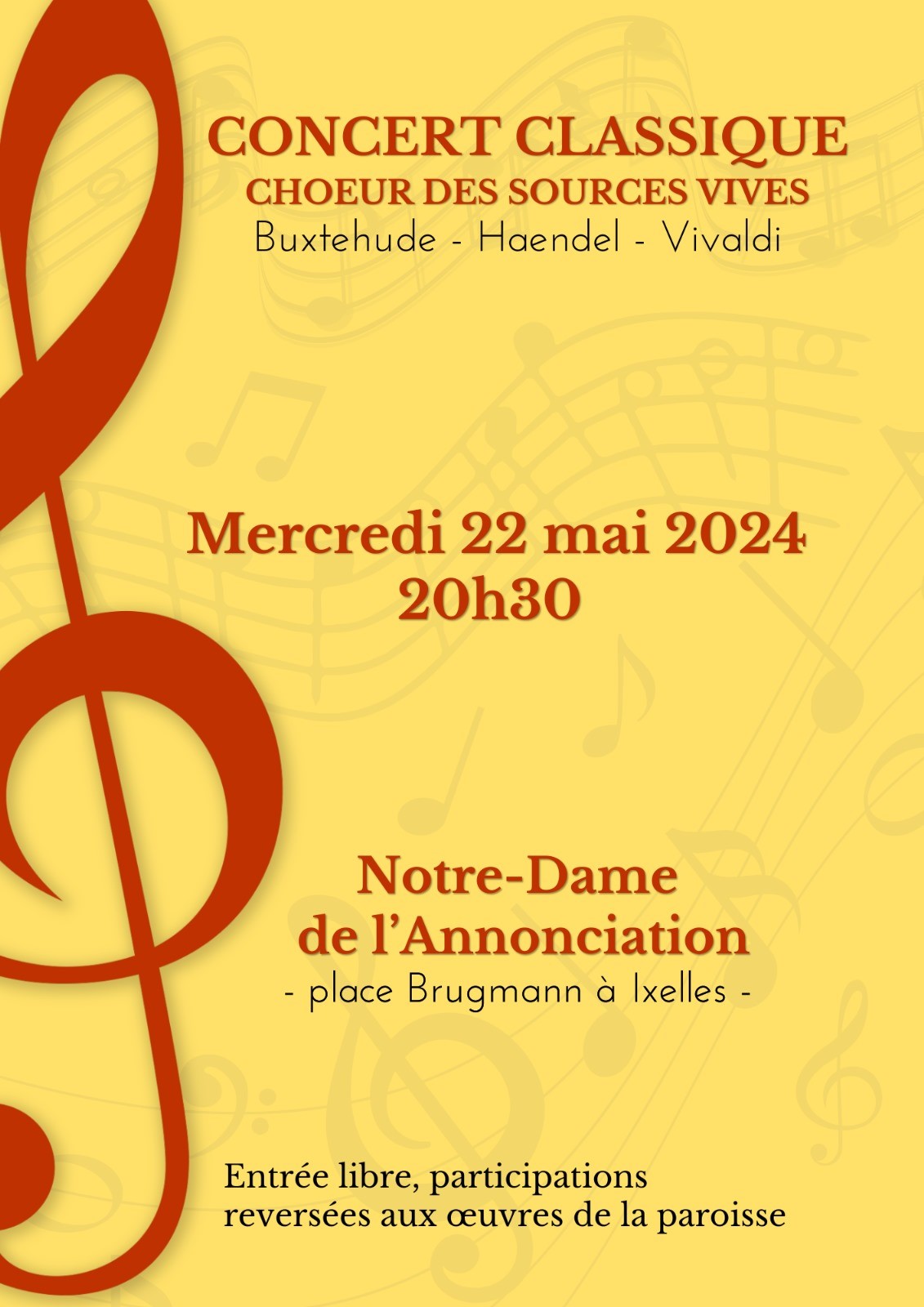 CONCERT CLASSIQUE
CHOEUR DES SOURCES VIVES
Buxtehude - Haendel - Vivaldi

Mercredi 22 mai 2024
20h30

Notre-Dame
de l'Annonciation
- place Brugmann à Ixelles -

Entrée libre, participations reversées aux œuvres de la paroisse